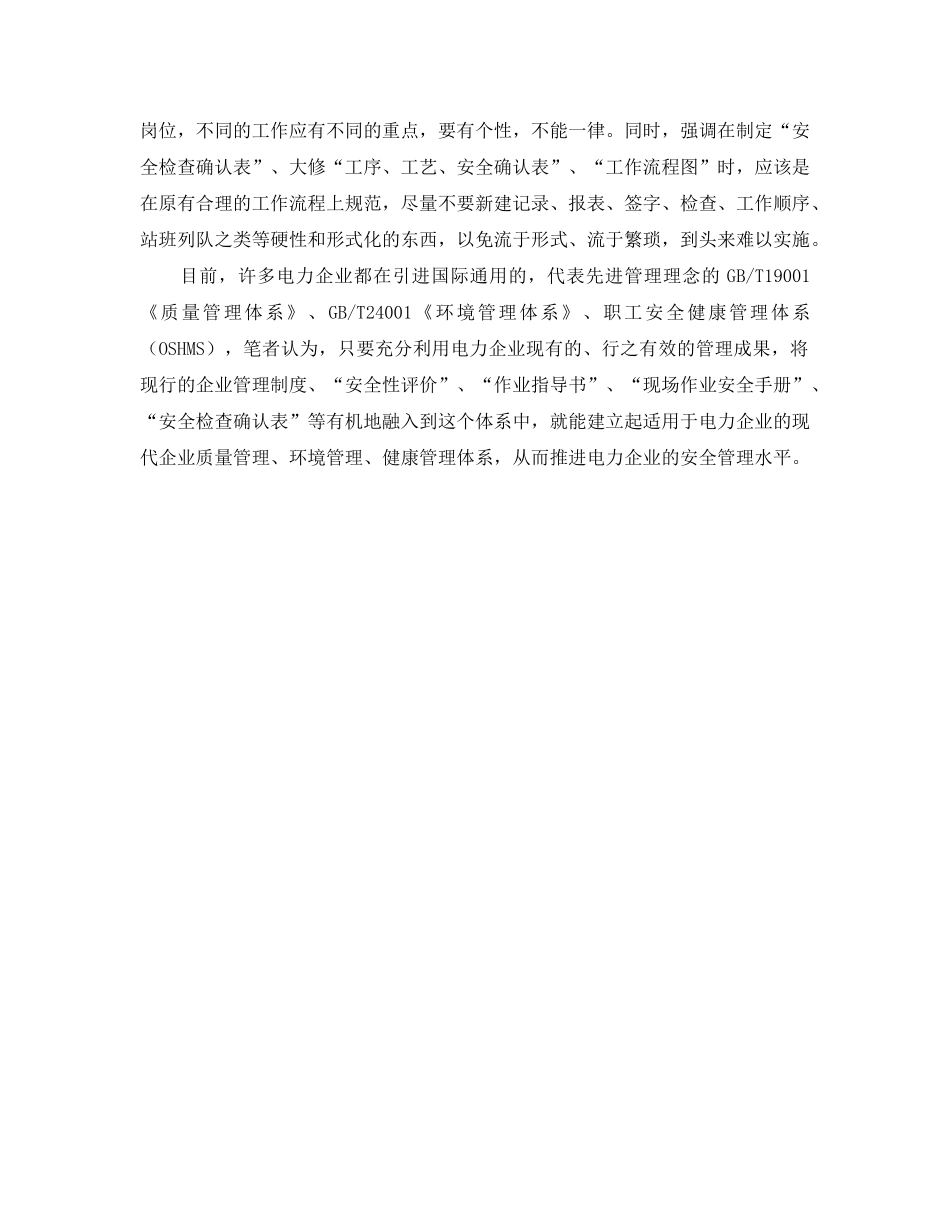 岗位，不同的工作应有不同的重点，要有个性，不能一律。同时，强调在制定“安全检查确认表”、大修“工序、工艺、安全确认表”、“工作流程图”时，应该是在原有合理的工作流程上规范，尽量不要新建记录、报表、签字、检查、工作顺序、站班列队之类等硬性和形式化的东西，以免流于形式、流于繁琐，到头来难以实施。

目前，许多电力企业都在引进国际通用的，代表先进管理理念的 GB/T19001《质量管理体系》、GB/T24001《环境管理体系》、职工安全健康管理体系（OSHMS），笔者认为，只要充分利用电力企业现有的、行之有效的管理成果，将现行的企业管理制度、“安全性评价”、“作业指导书”、“现场作业安全手册”、“安全检查确认表”等有机地融入到这个体系中，就能建立起适用于电力企业的现代企业质量管理、环境管理、健康管理体系，从而推进电力企业的安全管理水平。